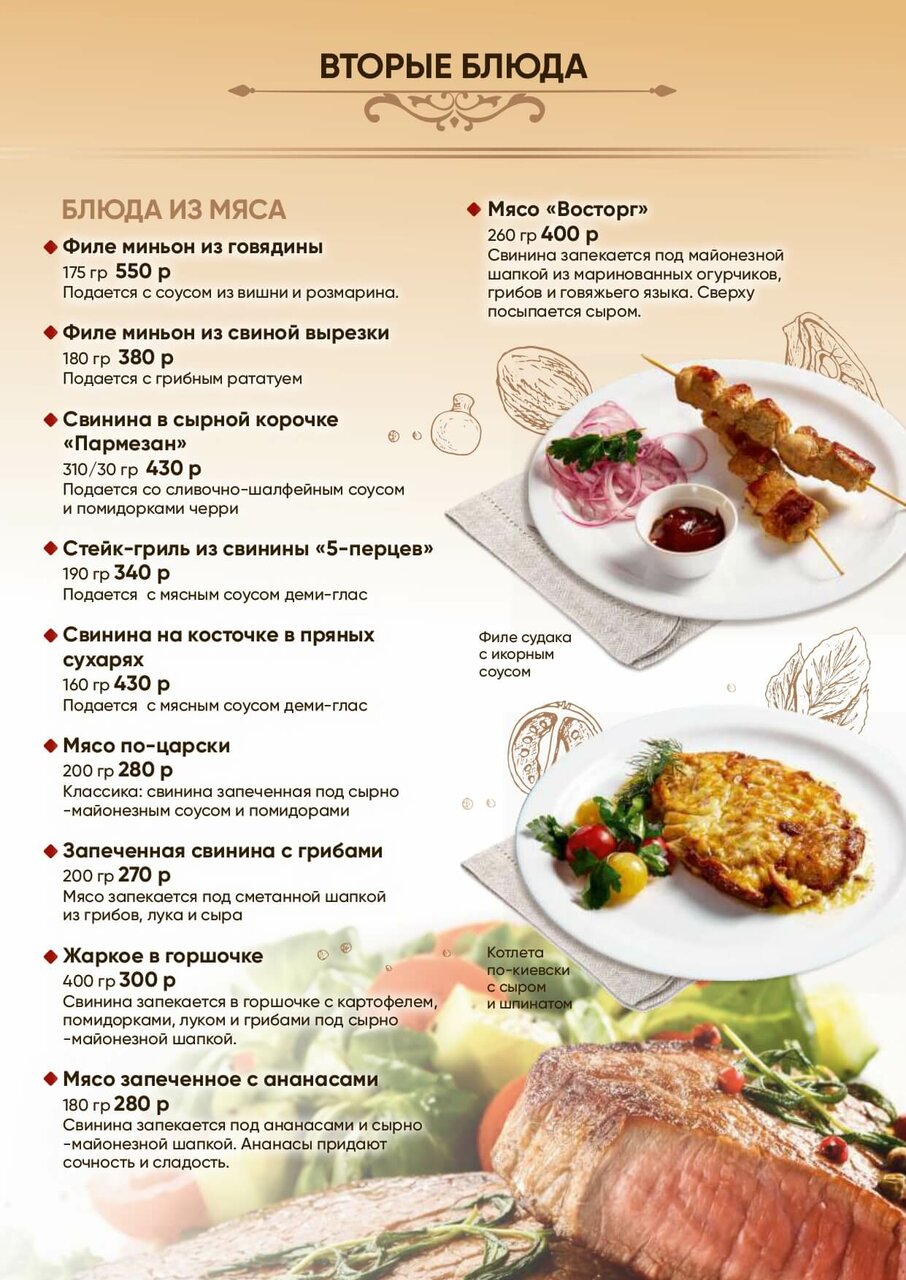 ВТОРЫЕ БЛЮДА

БЛЮДА ИЗ МЯСА

Филе миньон из говядины
175 гр 550 р
Подается с соусом из вишни и розмарина.

Филе миньон из свиной вырезки
180 гр 380 р
Подается с грибным рататуем

Свинина в сырной корочке «Пармезан»
310/30 гр 430 р
Подается со сливочно-шалфейным соусом и помидорками черри

Стейк-гриль из свинины «5-перцев»
190 гр 340 р
Подается с мясным соусом деми-глас

Свинина на косточке в пряных сухарях
160 гр 430 р
Подается с мясным соусом деми-глас

Мясо по-царски
200 гр 280 р
Классика: свинина запеченная под сырно -майонезным соусом и помидорами

Запеченная свинина с грибами
200 гр 270 р
Мясо запекается под сметанной шапкой из грибов, лука и сыра

Жаркое в горшочке
400 гр 300 р
Свинина запекается в горшочке с картофелем, помидорками, луком и грибами под сырно -майонезной шапкой.

Мясо запеченное с ананасами
180 гр 280 р
Свинина запекается под ананасами и сырно -майонезной шапкой. Ананасы придают сочность и сладость.

Мясо «Восторг»
260 гр 400 р
Свинина запекается под майонезной шапкой из маринованных огурчиков, грибов и говяжьего языка. Сверху посыпается сыром.

Филе судака с икорным соусом

Котлета по-киевски с сыром и шпинатом